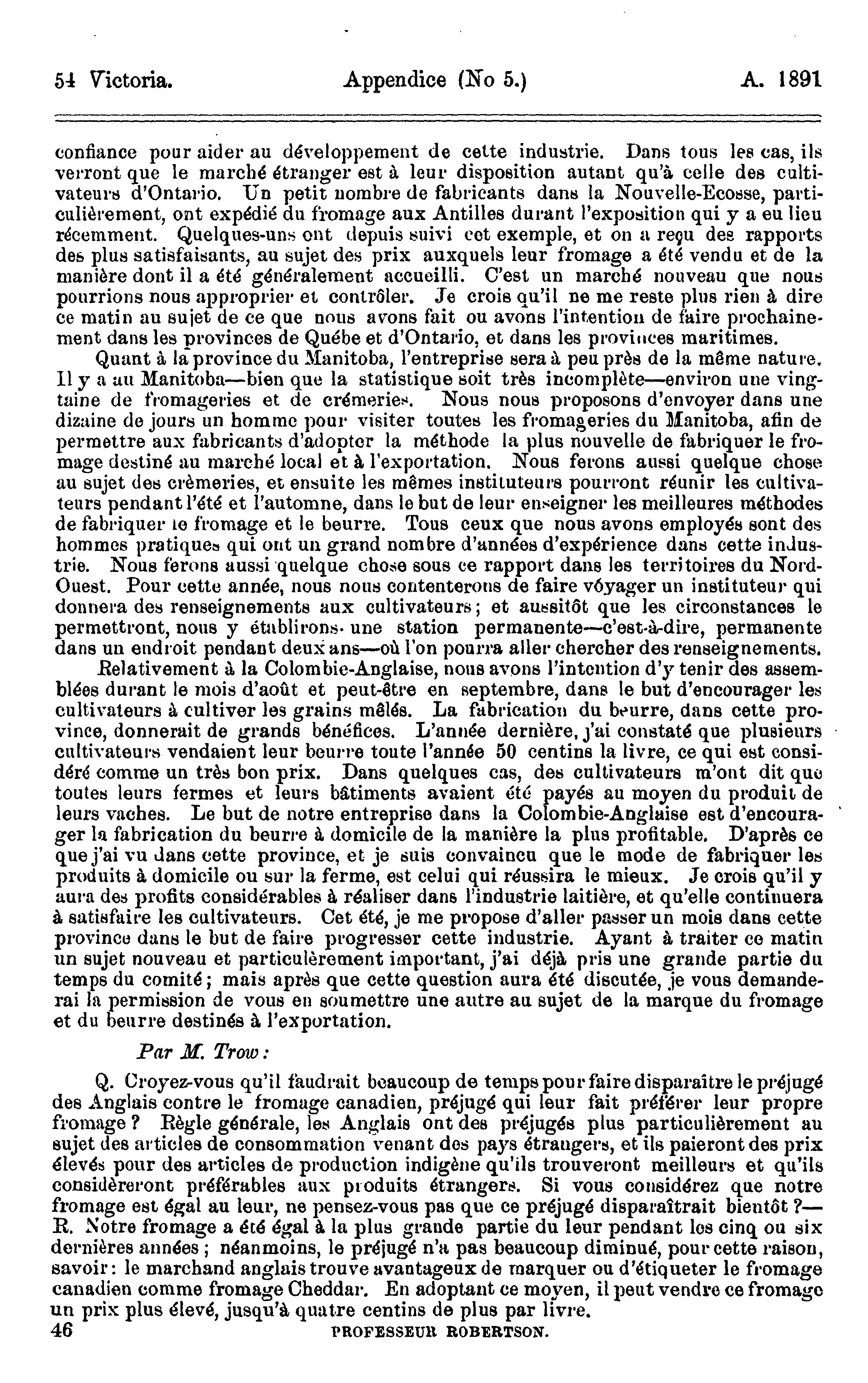 54 Victoria. Appendice (No 5.) A. 1891

confiance pour aider au développement de cette industrie. Dans tous les cas, ils verront que le marché étranger est à leur disposition autant qu'à celle des cultivateurs d'Ontario. Un petit nombre de fabricants dans la Nouvelle-Ecosse, particulièrement, ont expédié du fromage aux Antilles durant l'exposition qui y a eu lieu récemment. Quelques-uns ont depuis suivi cet exemple, et on a reçu des rapports des plus satisfaisants, au sujet des prix auxquels leur fromage a été vendu et de la manière dont il a été généralement accueilli. C'est un marché nouveau que nous pourrions nous approprier et contrôler. Je crois qu'il ne me reste plus rien à dire ce matin au sujet de ce que nous avons fait ou avons l'intention de faire prochainement dans les provinces de Québe et d'Ontario, et dans les provinces maritimes.

Quant à la province du Manitoba, l'entreprise sera à peu près de la même nature. Il y a au Manitoba—bien que la statistique soit très incomplète—environ une vingtaine de fromageries et de crémeries. Nous nous proposons d'envoyer dans une dizaine de jours un homme pour visiter toutes les fromageries du Manitoba, afin de permettre aux fabricants d'adopter la méthode la plus nouvelle de fabriquer le fromage destiné au marché local et à l'exportation. Nous ferons aussi quelque chose au sujet des crèmeries, et ensuite les mêmes instituteurs pourront réunir les cultivateurs pendant l'été et l'automne, dans le but de leur enseigner les meilleures méthodes de fabriquer le fromage et le beurre. Tous ceux que nous avons employés sont des hommes pratiques qui ont un grand nombre d'années d'expérience dans cette industrie. Nous ferons aussi quelque chose sous ce rapport dans les territoires du Nord-Ouest. Pour cette année, nous nous contenterons de faire vóyager un instituteur qui donnera des renseignements aux cultivateurs; et aussitôt que les circonstances le permettront, nous y établirons une station permanente—c'est-à-dire, permanente dans un endroit pendant deux ans—où l'on pourra aller chercher des renseignements.

Relativement à la Colombie-Anglaise, nous avons l'intention d'y tenir des assemblées durant le mois d'août et peut-être en septembre, dans le but d'encourager les cultivateurs à cultiver les grains mêlés. La fabrication du beurre, dans cette province, donnerait de grands bénéfices. L'année dernière, j'ai constaté que plusieurs cultivateurs vendaient leur beurre toute l'année 50 centins la livre, ce qui est considéré comme un très bon prix. Dans quelques cas, des cultivateurs m'ont dit que toutes leurs fermes et leurs bâtiments avaient été payés au moyen du produit de leurs vaches. Le but de notre entreprise dans la Colombie-Anglaise est d'encourager la fabrication du beurre à domicile de la manière la plus profitable. D'après ce que j'ai vu dans cette province, et je suis convaincu que le mode de fabriquer les produits à domicile ou sur la ferme, est celui qui réussira le mieux. Je crois qu'il y aura des profits considérables à réaliser dans l'industrie laitière, et qu'elle continuera à satisfaire les cultivateurs. Cet été, je me propose d'aller passer un mois dans cette province dans le but de faire progresser cette industrie. Ayant à traiter ce matin un sujet nouveau et particulèrement important, j'ai déjà pris une grande partie du temps du comité; mais après que cette question aura été discutée, je vous demanderai la permission de vous en soumettre une autre au sujet de la marque du fromage et du beurre destinés à l'exportation.

Par M. Trow:

Q. Croyez-vous qu'il faudrait beaucoup de temps pour faire disparaître le préjugé des Anglais contre le fromage canadien, préjugé qui leur fait préférer leur propre fromage? Règle générale, les Anglais ont des préjugés plus particulièrement au sujet des articles de consommation venant des pays étrangers, et ils paieront des prix élevés pour des articles de production indigène qu'ils trouveront meilleurs et qu'ils considèreront préférables aux produits étrangers. Si vous considérez que notre fromage est égal au leur, ne pensez-vous pas que ce préjugé disparaîtrait bientôt?—R. Notre fromage a été égal à la plus grande partie du leur pendant les cinq ou six dernières années; néanmoins, le préjugé n'a pas beaucoup diminué, pour cette raison, savoir: le marchand anglais trouve avantageux de marquer ou d'étiqueter le fromage canadien comme fromage Cheddar. En adoptant ce moyen, il peut vendre ce fromage un prix plus élevé, jusqu'à quatre centins de plus par livre.

46 PROFESSEUR ROBERTSON.